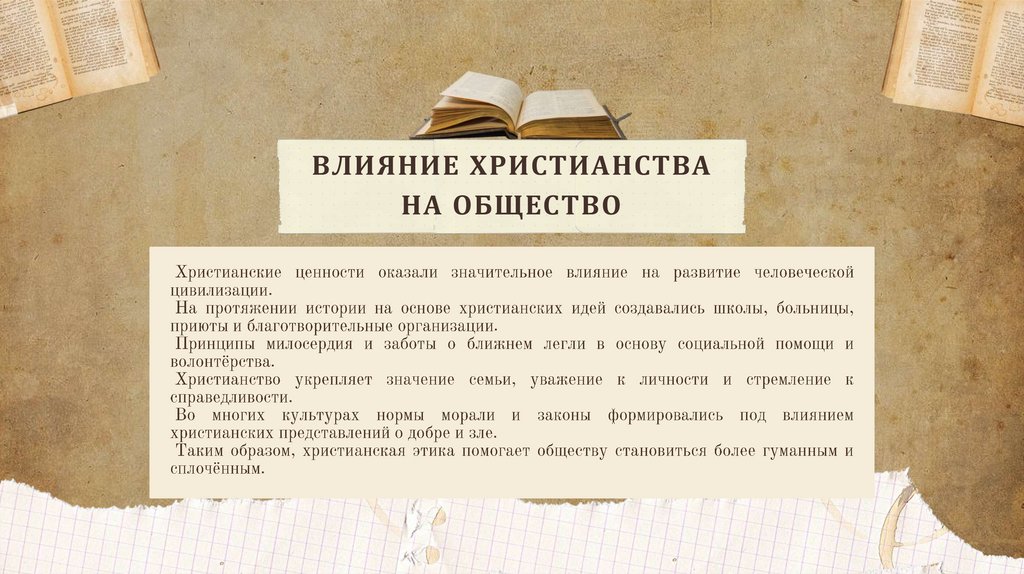 ВЛИЯНИЕ ХРИСТИАНСТВА НА ОБЩЕСТВО

Христианские ценности оказали значительное влияние на развитие человеческой цивилизации.

На протяжении истории на основе христианских идей создавались школы, больницы, приюты и благотворительные организации.

Принципы милосердия и заботы о ближнем легли в основу социальной помощи и волонтёрства.

Христианство укрепляет значение семьи, уважение к личности и стремление к справедливости.

Во многих культурах нормы морали и законы формировались под влиянием христианских представлений о добре и зле.

Таким образом, христианская этика помогает обществу становиться более гуманным и сплочённым.